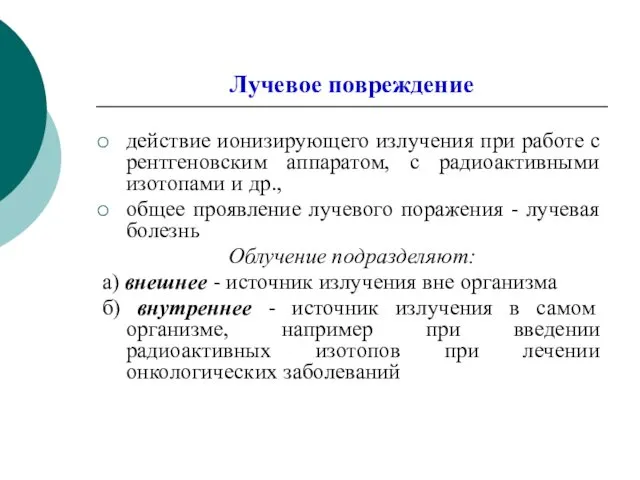 Лучевое повреждение

○ действие ионизирующего излучения при работе с рентгеновским аппаратом, с радиоактивными изотопами и др.,

○ общее проявление лучевого поражения - лучевая болезнь

Облучение подразделяют:

а) внешнее - источник излучения вне организма

б) внутреннее - источник излучения в самом организме, например при введении радиоактивных изотопов при лечении онкологических заболеваний